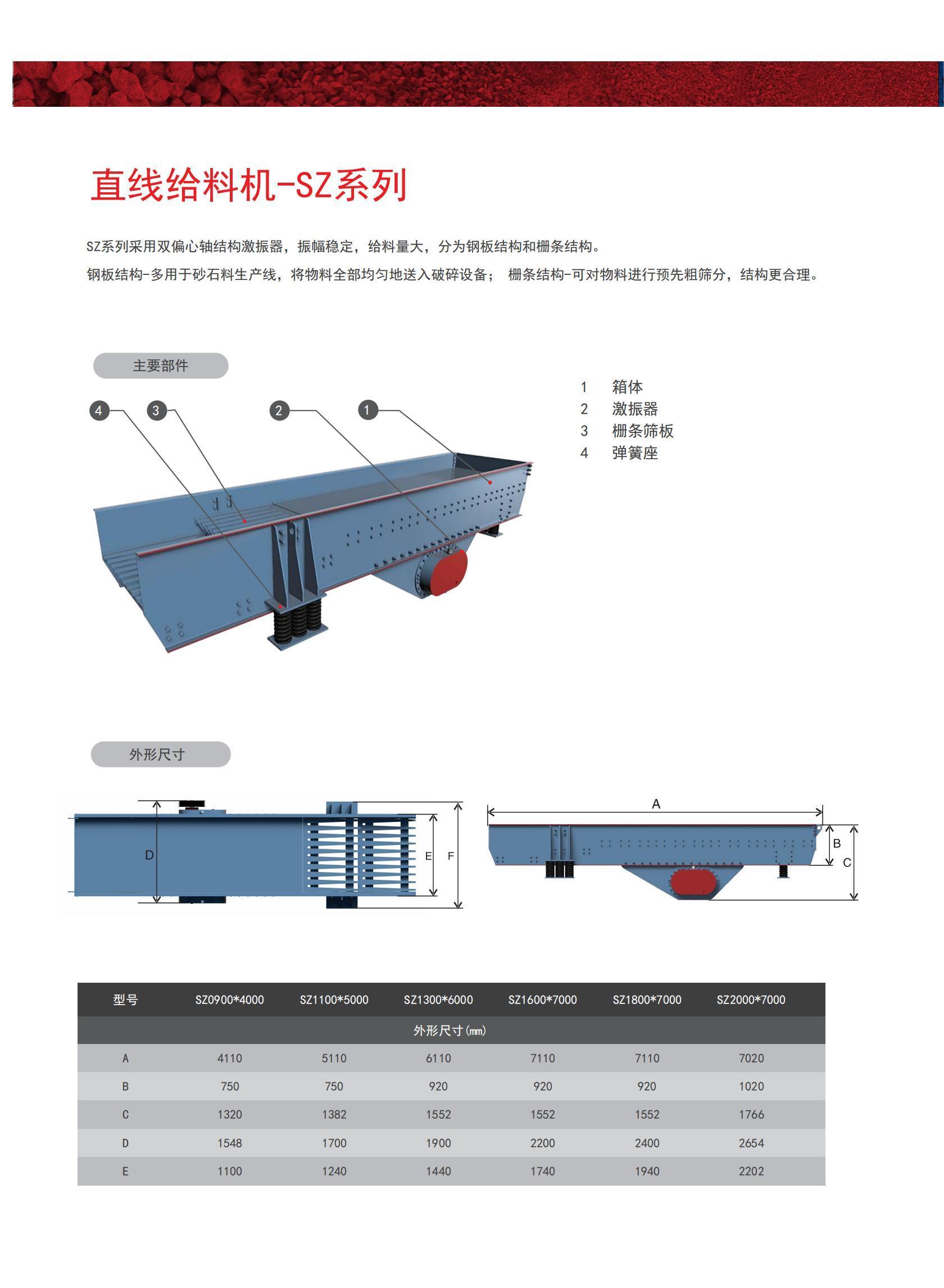 直线给料机-SZ系列

SZ系列采用双偏心轴结构激振器，振幅稳定，给料量大，分为钢板结构和栅条结构。
钢板结构-多用于砂石料生产线，将物料全部均匀地送入破碎设备； 栅条结构-可对物料进行预先粗筛分，结构更合理。

主要部件

4 3 2 1

1 箱体
2 激振器
3 栅条筛板
4 弹簧座

外形尺寸

D E F A B C

| 型号 | SZ0900*4000 | SZ1100*5000 | SZ1300*6000 | SZ1600*7000 | SZ1800*7000 | SZ2000*7000 |
|---|---|---|---|---|---|---|
| 外形尺寸(mm) | | | | | | |
| A | 4110 | 5110 | 6110 | 7110 | 7110 | 7020 |
| B | 750 | 750 | 920 | 920 | 920 | 1020 |
| C | 1320 | 1382 | 1552 | 1552 | 1552 | 1766 |
| D | 1548 | 1700 | 1900 | 2200 | 2400 | 2654 |
| E | 1100 | 1240 | 1440 | 1740 | 1940 | 2202 |